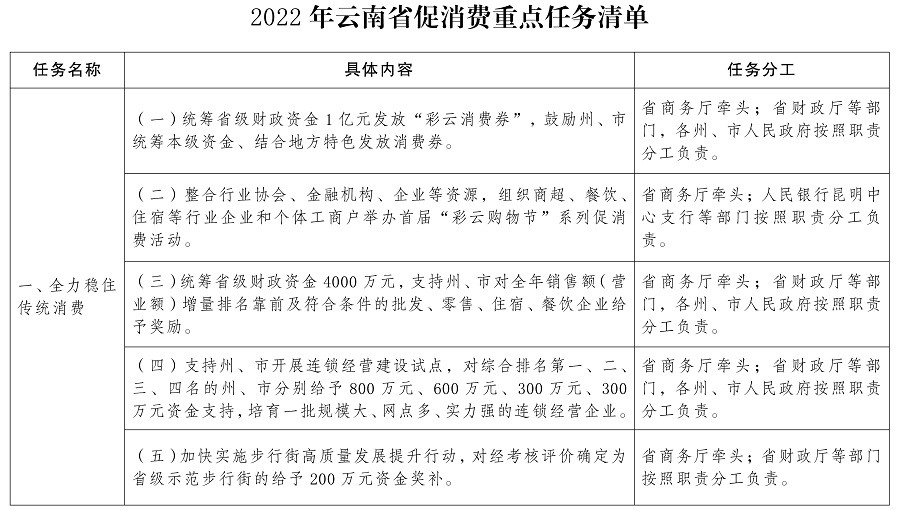 2022 年云南省促消费重点任务清单

| 任务名称 | 具体内容 | 任务分工 |
|---|---|---|
| 一、全力稳住传统消费 | （一）统筹省级财政资金 1 亿元发放“彩云消费券”，鼓励州、市统筹本级资金、结合地方特色发放消费券。 | 省商务厅牵头；省财政厅等部门，各州、市人民政府按照职责分工负责。 |
| | （二）整合行业协会、金融机构、企业等资源，组织商超、餐饮、住宿等行业企业和个体工商户举办首届“彩云购物节”系列促消费活动。 | 省商务厅牵头；人民银行昆明中心支行等部门按照职责分工负责。 |
| | （三）统筹省级财政资金 4000 万元，支持州、市对全年销售额（营业额）增量排名靠前及符合条件的批发、零售、住宿、餐饮企业给予奖励。 | 省商务厅牵头；省财政厅等部门，各州、市人民政府按照职责分工负责。 |
| | （四）支持州、市开展连锁经营建设试点，对综合排名第一、二、三、四名的州、市分别给予 800 万元、600 万元、300 万元、300 万元资金支持，培育一批规模大、网点多、实力强的连锁经营企业。 | 省商务厅牵头；省财政厅等部门，各州、市人民政府按照职责分工负责。 |
| | （五）加快实施步行街高质量发展提升行动，对经考核评价确定为省级示范步行街的给予 200 万元资金奖补。 | 省商务厅牵头；省财政厅等部门按照职责分工负责。 |